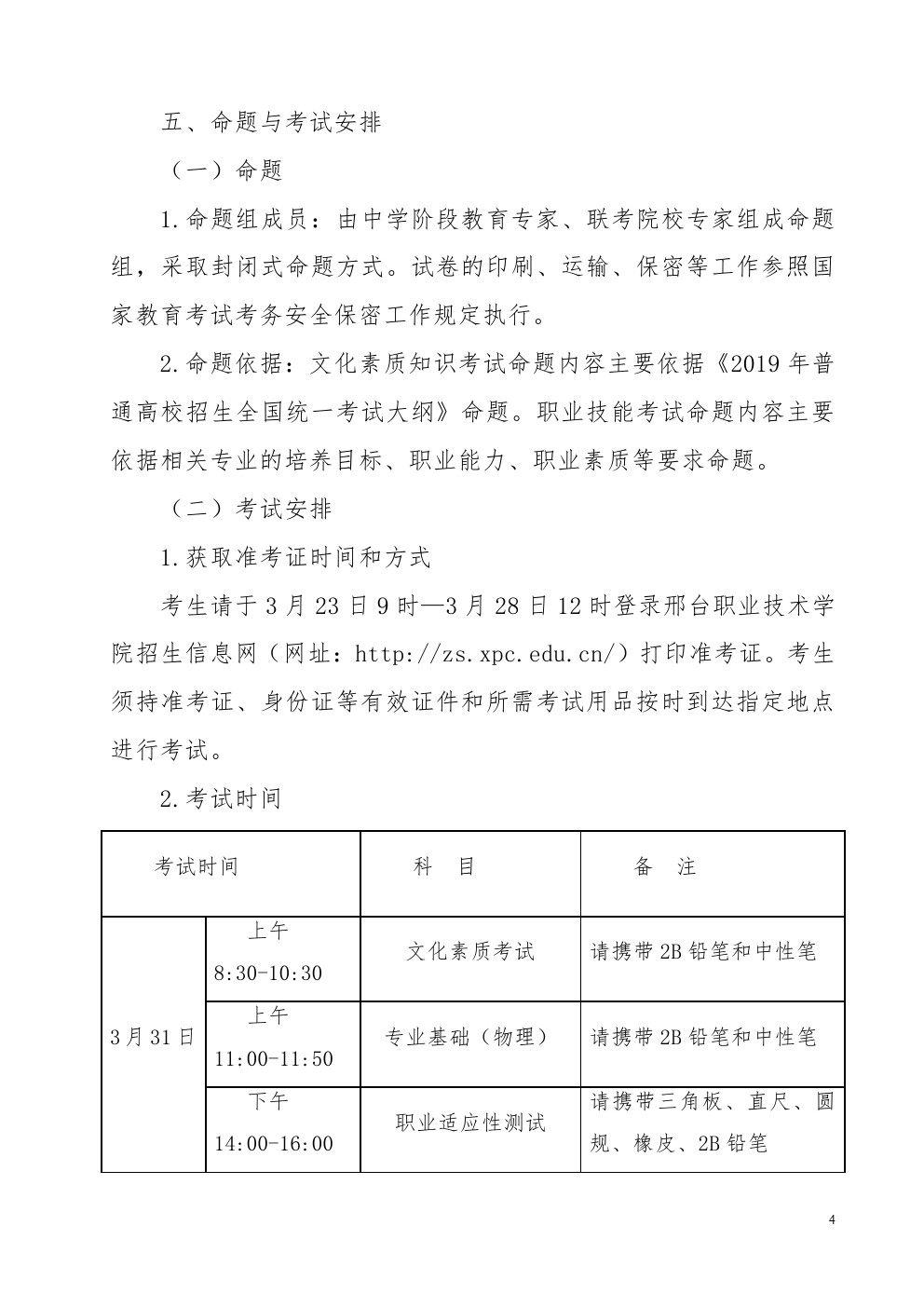 五、命题与考试安排

（一）命题

1.命题组成员：由中学阶段教育专家、联考院校专家组成命题组，采取封闭式命题方式。试卷的印刷、运输、保密等工作参照国家教育考试考务安全保密工作规定执行。

2.命题依据：文化素质知识考试命题内容主要依据《2019年普通高校招生全国统一考试大纲》命题。职业技能考试命题内容主要依据相关专业的培养目标、职业能力、职业素质等要求命题。

（二）考试安排

1.获取准考证时间和方式

考生请于3月23日9时—3月28日12时登录邢台职业技术学院招生信息网（网址：http://zs.xpc.edu.cn/）打印准考证。考生须持准考证、身份证等有效证件和所需考试用品按时到达指定地点进行考试。

2.考试时间

| 考试时间 | | 科　目 | 备　注 |
|---|---|---|---|
| 3月31日 | 上午 8:30-10:30 | 文化素质考试 | 请携带2B铅笔和中性笔 |
| | 上午 11:00-11:50 | 专业基础（物理） | 请携带2B铅笔和中性笔 |
| | 下午 14:00-16:00 | 职业适应性测试 | 请携带三角板、直尺、圆规、橡皮、2B铅笔 |

4